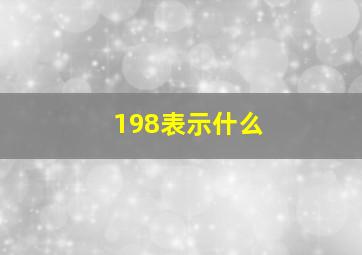 198表示什么